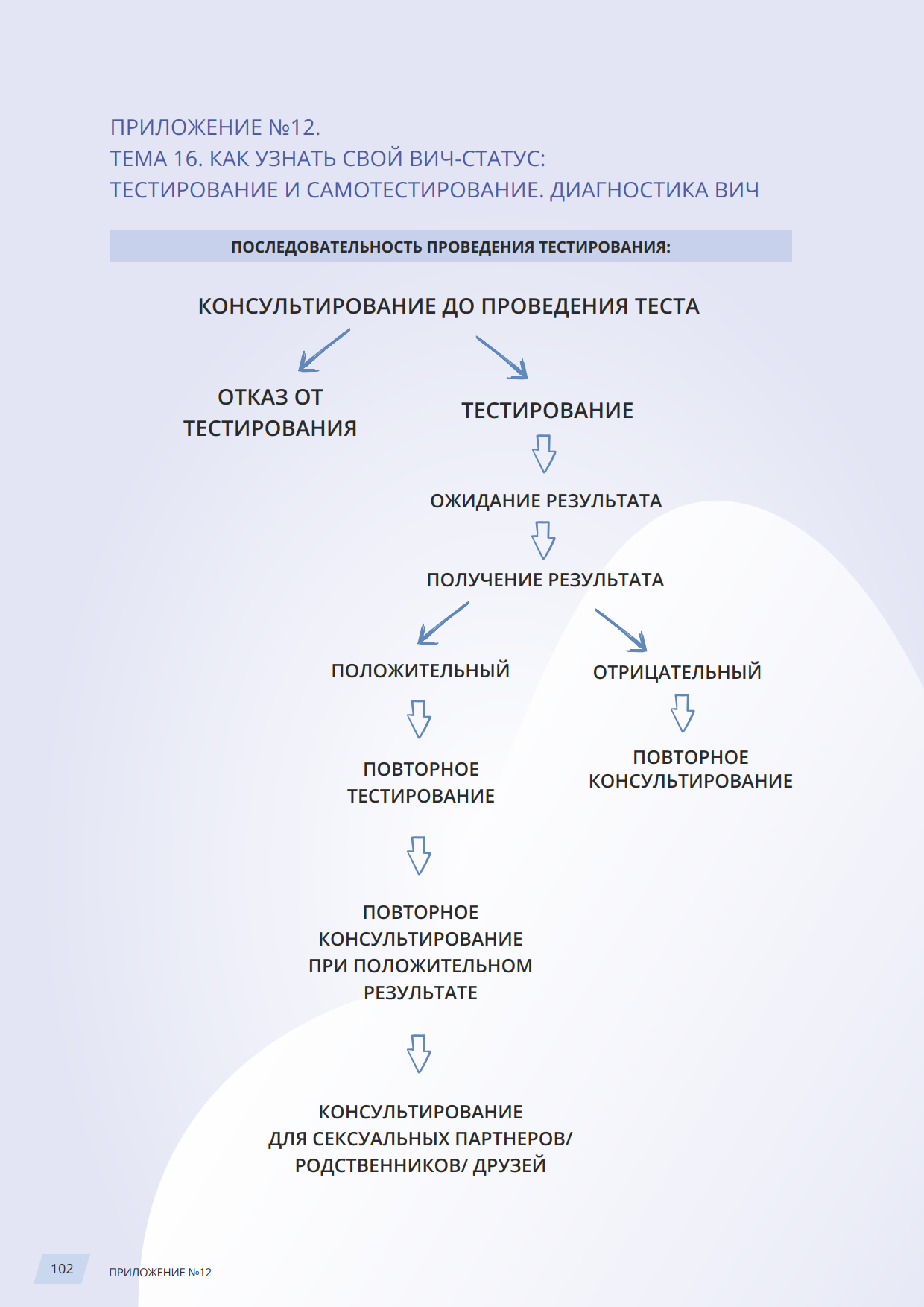 ПРИЛОЖЕНИЕ №12.
ТЕМА 16. КАК УЗНАТЬ СВОЙ ВИЧ-СТАТУС:
ТЕСТИРОВАНИЕ И САМОТЕСТИРОВАНИЕ. ДИАГНОСТИКА ВИЧ

ПОСЛЕДОВАТЕЛЬНОСТЬ ПРОВЕДЕНИЯ ТЕСТИРОВАНИЯ:

КОНСУЛЬТИРОВАНИЕ ДО ПРОВЕДЕНИЯ ТЕСТА

ОТКАЗ ОТ ТЕСТИРОВАНИЯ

ТЕСТИРОВАНИЕ

ОЖИДАНИЕ РЕЗУЛЬТАТА

ПОЛУЧЕНИЕ РЕЗУЛЬТАТА

ПОЛОЖИТЕЛЬНЫЙ

ОТРИЦАТЕЛЬНЫЙ

ПОВТОРНОЕ ТЕСТИРОВАНИЕ

ПОВТОРНОЕ КОНСУЛЬТИРОВАНИЕ

ПОВТОРНОЕ КОНСУЛЬТИРОВАНИЕ ПРИ ПОЛОЖИТЕЛЬНОМ РЕЗУЛЬТАТЕ

КОНСУЛЬТИРОВАНИЕ ДЛЯ СЕКСУАЛЬНЫХ ПАРТНЕРОВ/ РОДСТВЕННИКОВ/ ДРУЗЕЙ

102 ПРИЛОЖЕНИЕ №12